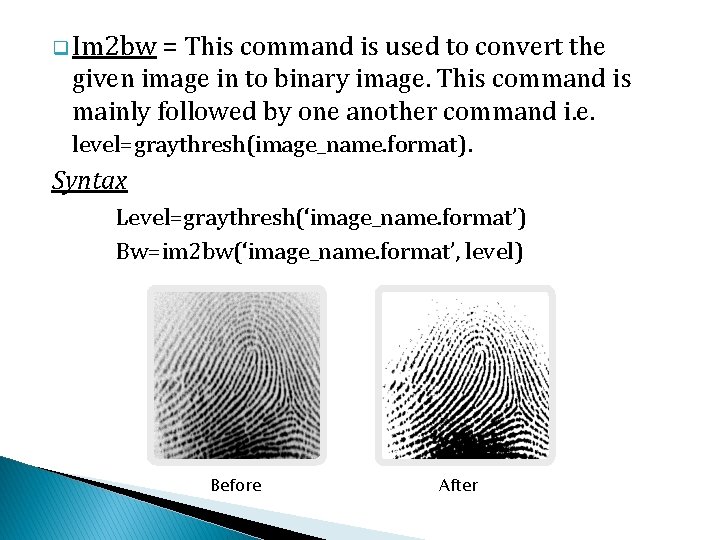 Im2bw = This command is used to convert the given image in to binary image. This command is mainly followed by one another command i.e. level=graythresh(image_name.format).

Syntax

Level=graythresh(‘image_name.format’)
Bw=im2bw(‘image_name.format’, level)

Before

After